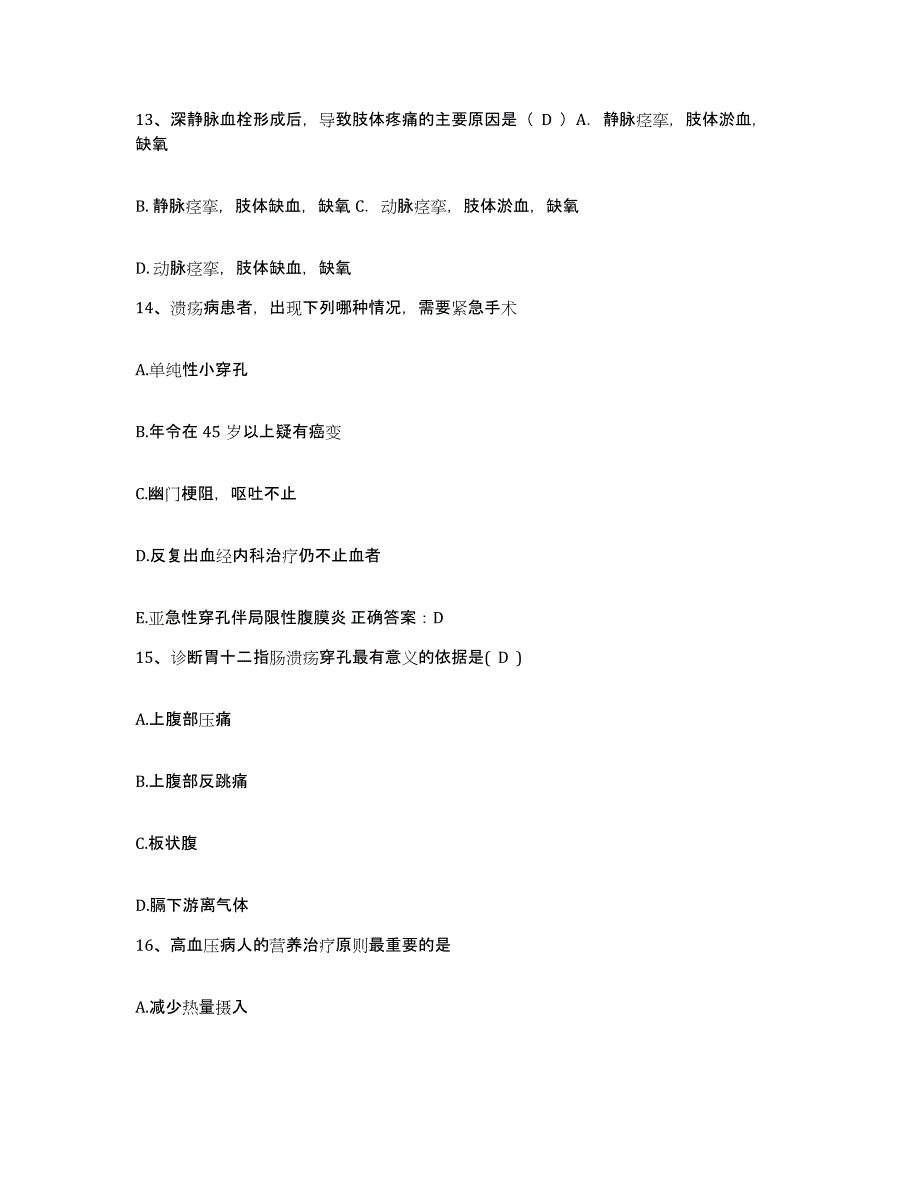 13、深静脉血栓形成后，导致肢体疼痛的主要原因是（ D ）A. 静脉痉挛，肢体淤血，缺氧

B. 静脉痉挛，肢体缺血，缺氧 C. 动脉痉挛，肢体淤血，缺氧

D. 动脉痉挛，肢体缺血，缺氧

14、溃疡病患者，出现下列哪种情况，需要紧急手术

A.单纯性小穿孔

B.年令在 45 岁以上疑有癌变

C.幽门梗阻，呕吐不止

D.反复出血经内科治疗仍不止血者

E.亚急性穿孔伴局限性腹膜炎 正确答案：D

15、诊断胃十二指肠溃疡穿孔最有意义的依据是( D )

A.上腹部压痛

B.上腹部反跳痛

C.板状腹

D.膈下游离气体

16、高血压病人的营养治疗原则最重要的是

A.减少热量摄入